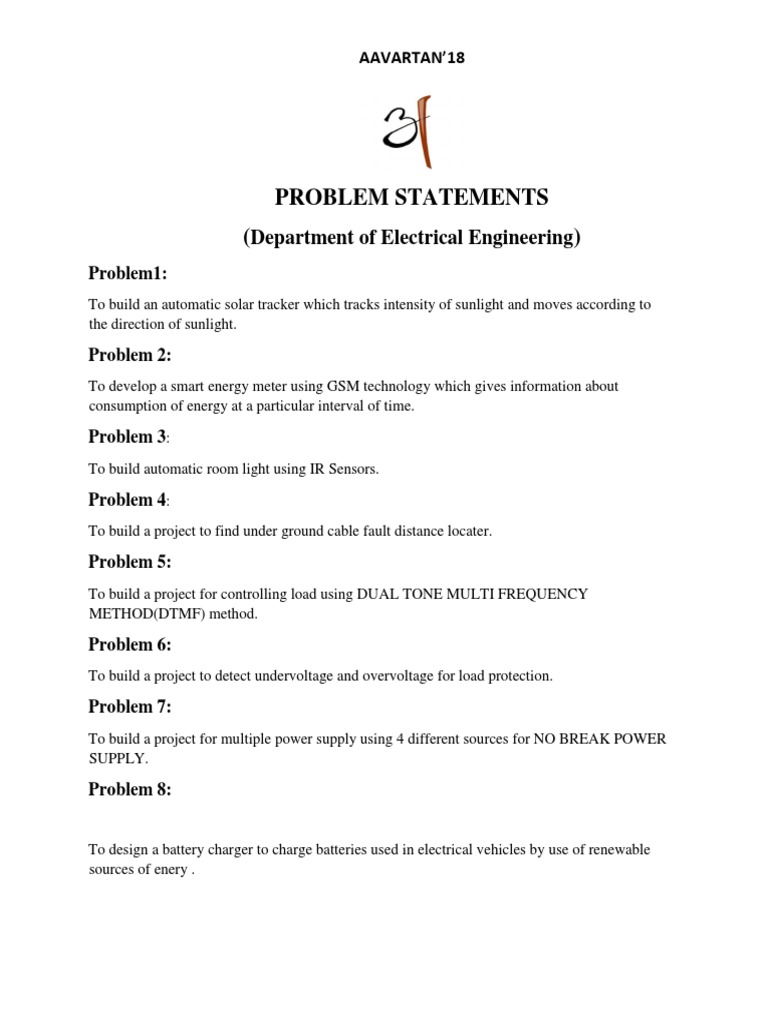 AAVARTAN'18

PROBLEM STATEMENTS

(Department of Electrical Engineering)

Problem1:

To build an automatic solar tracker which tracks intensity of sunlight and moves according to the direction of sunlight.

Problem 2:

To develop a smart energy meter using GSM technology which gives information about consumption of energy at a particular interval of time.

Problem 3:

To build automatic room light using IR Sensors.

Problem 4:

To build a project to find under ground cable fault distance locater.

Problem 5:

To build a project for controlling load using DUAL TONE MULTI FREQUENCY METHOD(DTMF) method.

Problem 6:

To build a project to detect undervoltage and overvoltage for load protection.

Problem 7:

To build a project for multiple power supply using 4 different sources for NO BREAK POWER SUPPLY.

Problem 8:

To design a battery charger to charge batteries used in electrical vehicles by use of renewable sources of enery .